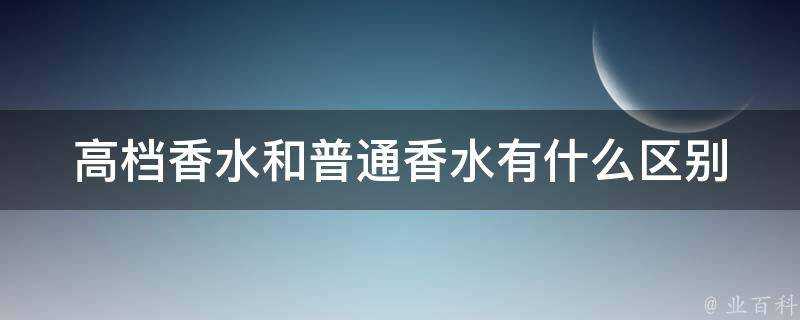 高档香水和普通香水有什么区别

@ 业百科